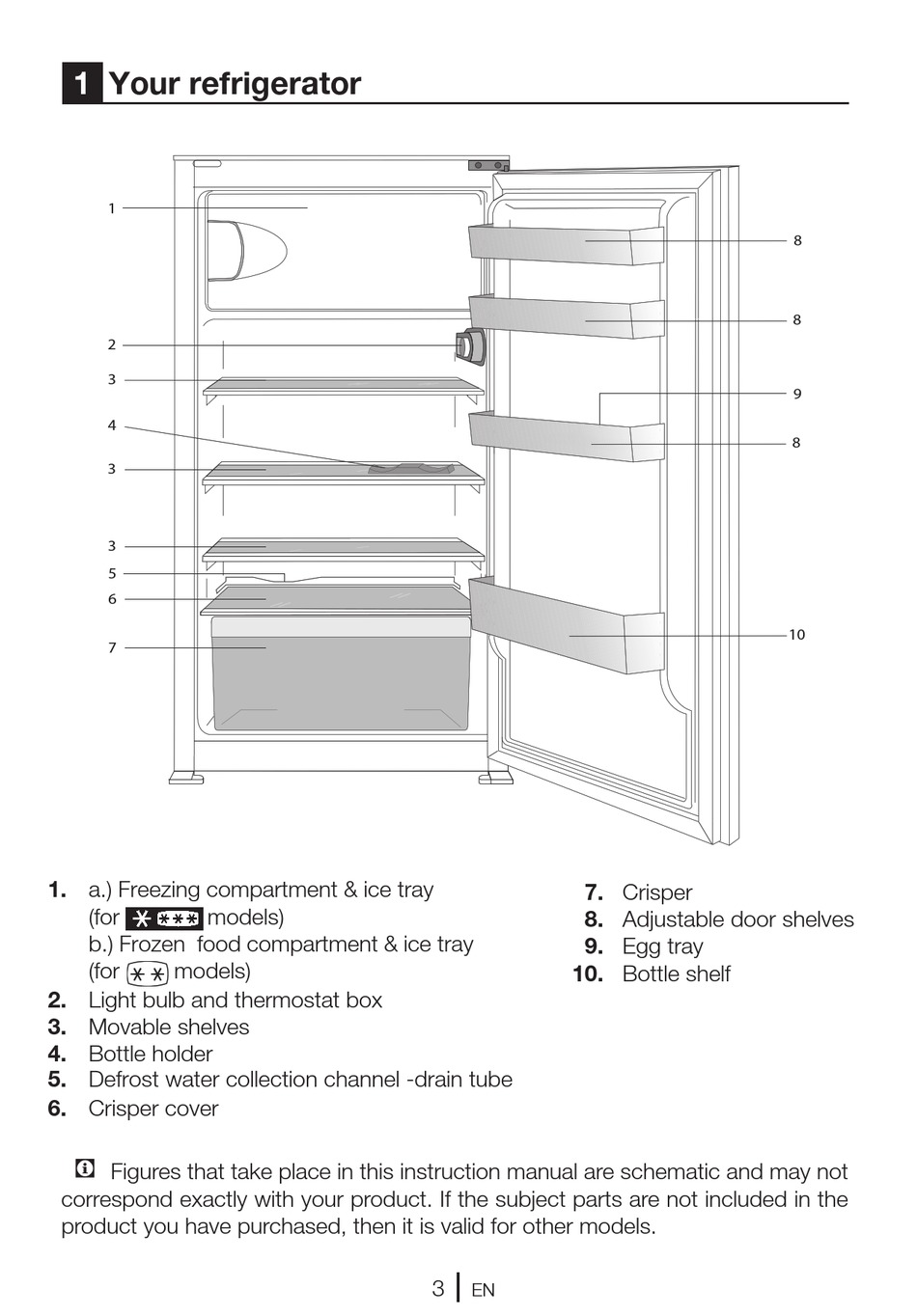 1 Your refrigerator

1
2
3
4
3
3
5
6
7
8
8
9
8
10

1. a.) Freezing compartment & ice tray (for models)
b.) Frozen food compartment & ice tray (for models)
2. Light bulb and thermostat box
3. Movable shelves
4. Bottle holder
5. Defrost water collection channel -drain tube
6. Crisper cover

7. Crisper
8. Adjustable door shelves
9. Egg tray
10. Bottle shelf

Figures that take place in this instruction manual are schematic and may not correspond exactly with your product. If the subject parts are not included in the product you have purchased, then it is valid for other models.

3 | EN